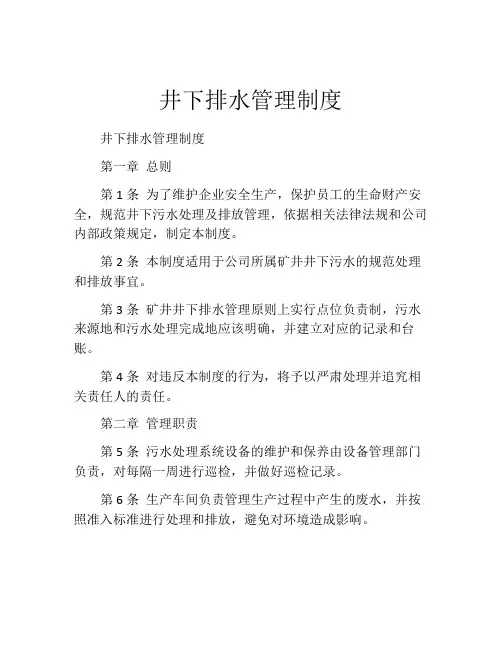 井下排水管理制度

井下排水管理制度

第一章 总则

第 1 条 为了维护企业安全生产，保护员工的生命财产安全，规范井下污水处理及排放管理，依据相关法律法规和公司内部政策规定，制定本制度。

第 2 条 本制度适用于公司所属矿井井下污水的规范处理和排放事宜。

第 3 条 矿井井下排水管理原则上实行点位负责制，污水来源地和污水处理完成地应该明确，并建立对应的记录和台账。

第 4 条 对违反本制度的行为，将予以严肃处理并追究相关责任人的责任。

第二章 管理职责

第 5 条 污水处理系统设备的维护和保养由设备管理部门负责，对每隔一周进行巡检，并做好巡检记录。

第 6 条 生产车间负责管理生产过程中产生的废水，并按照准入标准进行处理和排放，避免对环境造成影响。